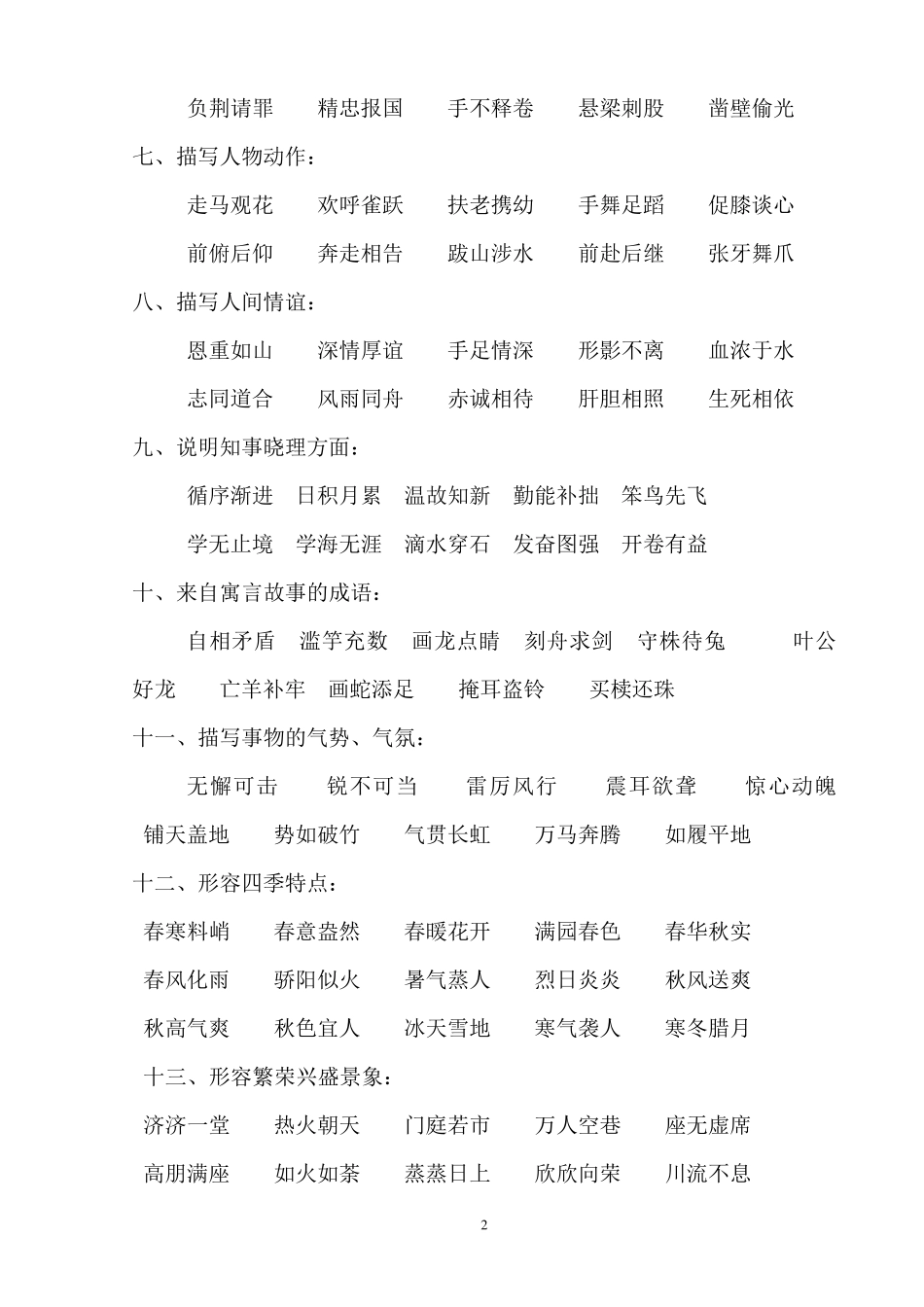 负荆请罪　　精忠报国　　手不释卷　　悬梁刺股　　凿壁偷光

七、描写人物动作：

走马观花　　欢呼雀跃　　扶老携幼　　手舞足蹈　　促膝谈心

前俯后仰　　奔走相告　　跋山涉水　　前赴后继　　张牙舞爪

八、描写人间情谊：

恩重如山　　深情厚谊　　手足情深　　形影不离　　血浓于水

志同道合　　风雨同舟　　赤诚相待　　肝胆相照　　生死相依

九、说明知事晓理方面：

循序渐进　日积月累　温故知新　勤能补拙　笨鸟先飞

学无止境　学海无涯　滴水穿石　发奋图强　开卷有益

十、来自寓言故事的成语：

自相矛盾　滥竽充数　画龙点睛　刻舟求剑　守株待兔　　叶公好龙　　亡羊补牢　画蛇添足　　掩耳盗铃　　买椟还珠

十一、描写事物的气势、气氛：

无懈可击　　锐不可当　　雷厉风行　　震耳欲聋　　惊心动魄

铺天盖地　　势如破竹　　气贯长虹　　万马奔腾　　如履平地

十二、形容四季特点：

春寒料峭　　春意盎然　　春暖花开　　满园春色　　春华秋实

春风化雨　　骄阳似火　　暑气蒸人　　烈日炎炎　　秋风送爽

秋高气爽　　秋色宜人　　冰天雪地　　寒气袭人　　寒冬腊月

十三、形容繁荣兴盛景象：

济济一堂　　热火朝天　　门庭若市　　万人空巷　　座无虚席

高朋满座　　如火如荼　　蒸蒸日上　　欣欣向荣　　川流不息

2